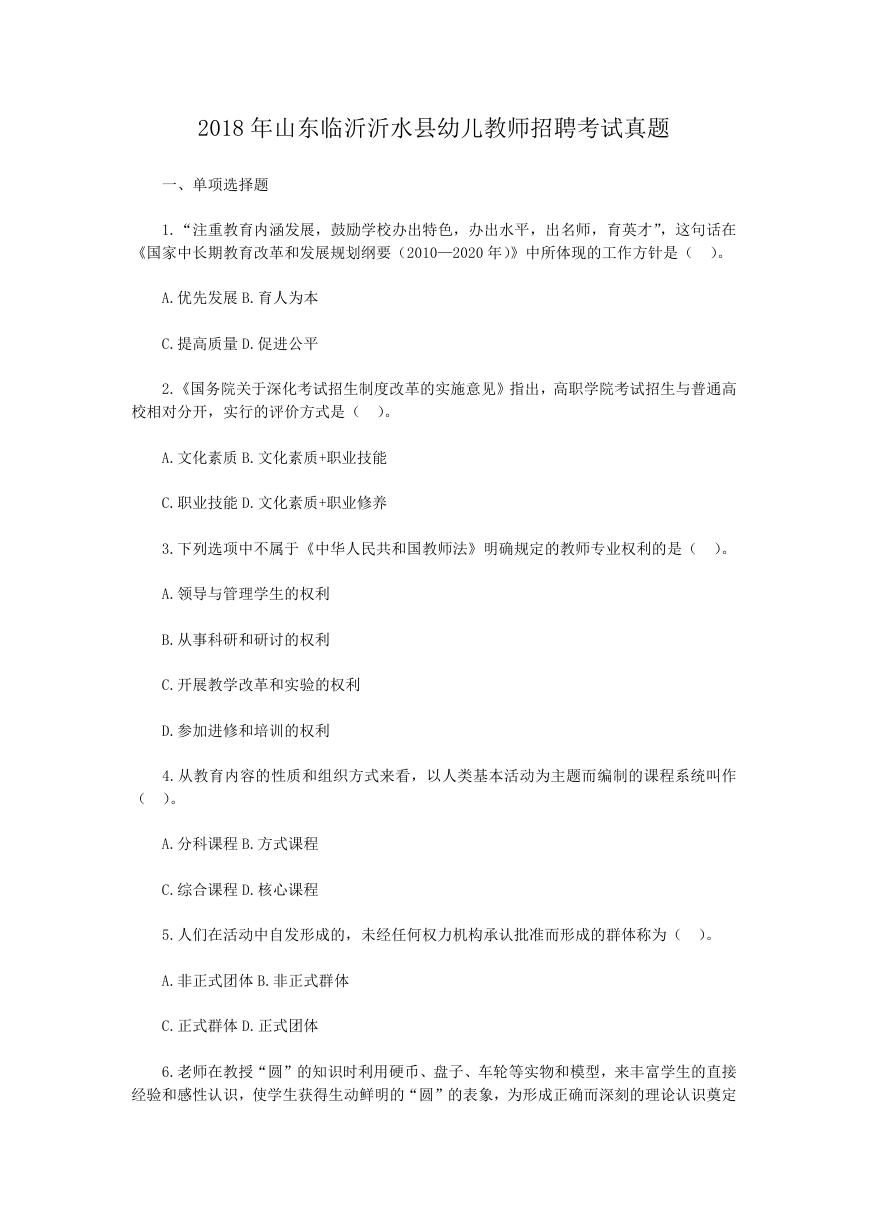 2018 年山东临沂沂水县幼儿教师招聘考试真题

一、单项选择题

1.“注重教育内涵发展，鼓励学校办出特色，办出水平，出名师，育英才”，这句话在《国家中长期教育改革和发展规划纲要（2010—2020 年）》中所体现的工作方针是（　）。

A.优先发展 B.育人为本

C.提高质量 D.促进公平

2.《国务院关于深化考试招生制度改革的实施意见》指出，高职学院考试招生与普通高校相对分开，实行的评价方式是（　）。

A.文化素质 B.文化素质+职业技能

C.职业技能 D.文化素质+职业修养

3.下列选项中不属于《中华人民共和国教师法》明确规定的教师专业权利的是（　）。

A.领导与管理学生的权利

B.从事科研和研讨的权利

C.开展教学改革和实验的权利

D.参加进修和培训的权利

4.从教育内容的性质和组织方式来看，以人类基本活动为主题而编制的课程系统叫作（　）。

A.分科课程 B.方式课程

C.综合课程 D.核心课程

5.人们在活动中自发形成的，未经任何权力机构承认批准而形成的群体称为（　）。

A.非正式团体 B.非正式群体

C.正式群体 D.正式团体

6.老师在教授“圆”的知识时利用硬币、盘子、车轮等实物和模型，来丰富学生的直接经验和感性认识，使学生获得生动鲜明的“圆”的表象，为形成正确而深刻的理论认识奠定